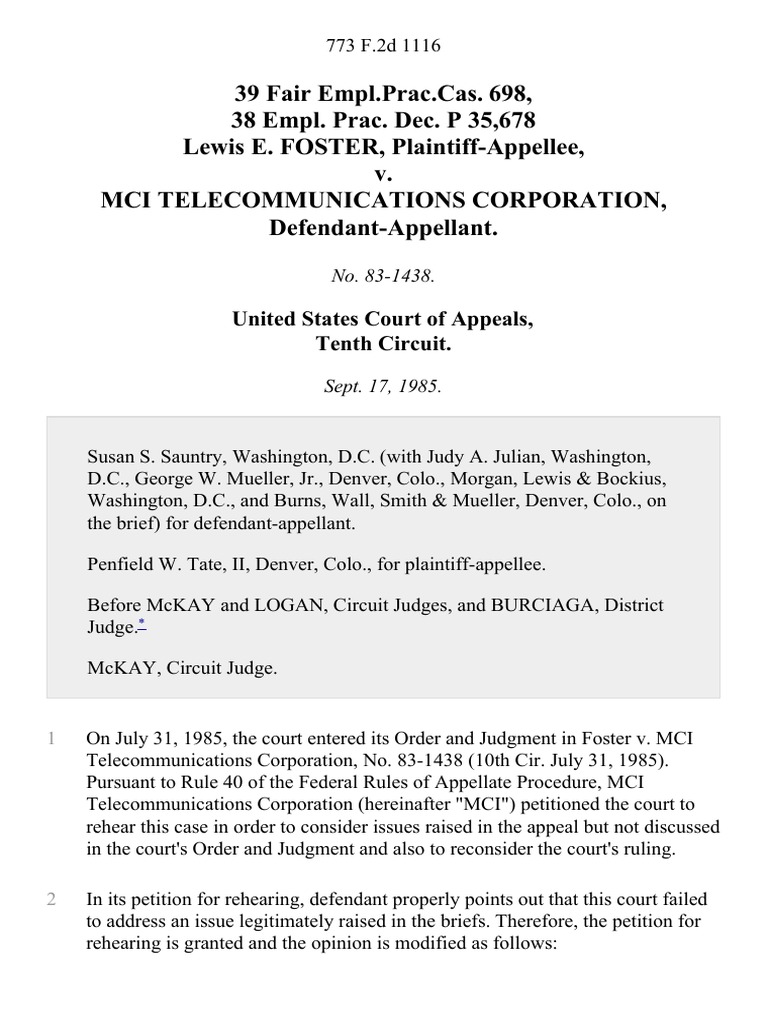 773 F.2d 1116

39 Fair Empl.Prac.Cas. 698,
38 Empl. Prac. Dec. P 35,678
Lewis E. FOSTER, Plaintiff-Appellee,
v.
MCI TELECOMMUNICATIONS CORPORATION,
Defendant-Appellant.

No. 83-1438.

United States Court of Appeals,
Tenth Circuit.

Sept. 17, 1985.

Susan S. Sauntry, Washington, D.C. (with Judy A. Julian, Washington, D.C., George W. Mueller, Jr., Denver, Colo., Morgan, Lewis & Bockius, Washington, D.C., and Burns, Wall, Smith & Mueller, Denver, Colo., on the brief) for defendant-appellant.

Penfield W. Tate, II, Denver, Colo., for plaintiff-appellee.

Before McKAY and LOGAN, Circuit Judges, and BURCIAGA, District Judge.*

McKAY, Circuit Judge.

1 On July 31, 1985, the court entered its Order and Judgment in Foster v. MCI Telecommunications Corporation, No. 83-1438 (10th Cir. July 31, 1985). Pursuant to Rule 40 of the Federal Rules of Appellate Procedure, MCI Telecommunications Corporation (hereinafter "MCI") petitioned the court to rehear this case in order to consider issues raised in the appeal but not discussed in the court's Order and Judgment and also to reconsider the court's ruling.

2 In its petition for rehearing, defendant properly points out that this court failed to address an issue legitimately raised in the briefs. Therefore, the petition for rehearing is granted and the opinion is modified as follows: